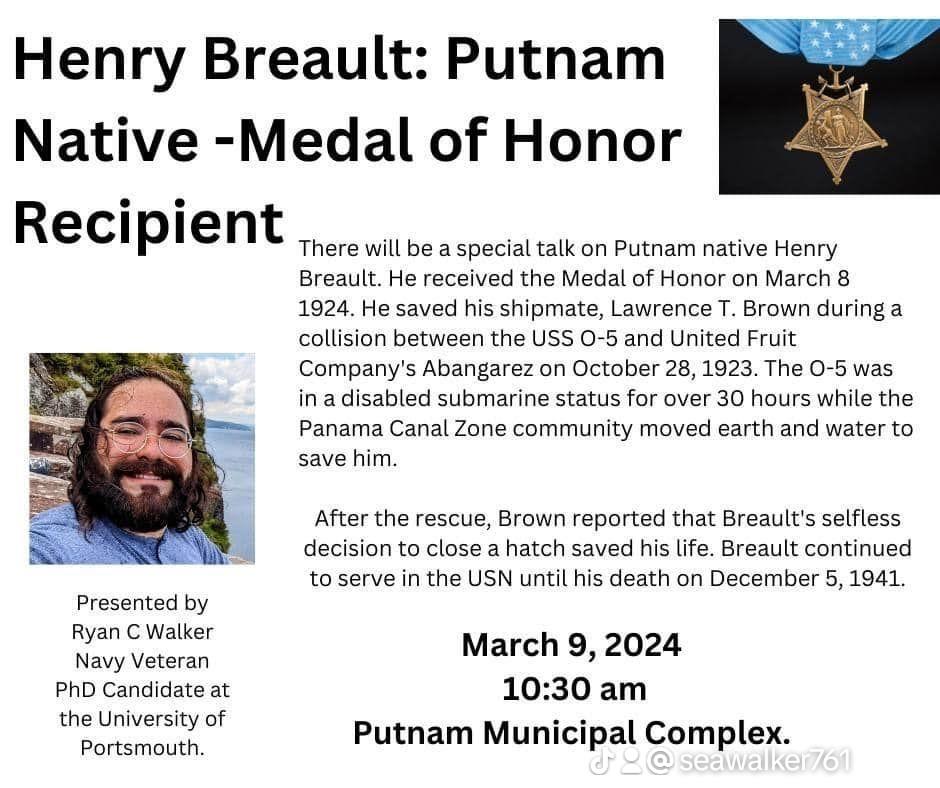 Henry Breault: Putnam Native -Medal of Honor Recipient

There will be a special talk on Putnam native Henry Breault. He received the Medal of Honor on March 8 1924. He saved his shipmate, Lawrence T. Brown during a collision between the USS O-5 and United Fruit Company's Abangarez on October 28, 1923. The O-5 was in a disabled submarine status for over 30 hours while the Panama Canal Zone community moved earth and water to save him.

After the rescue, Brown reported that Breault's selfless decision to close a hatch saved his life. Breault continued to serve in the USN until his death on December 5, 1941.

Presented by Ryan C Walker Navy Veteran PhD Candidate at the University of Portsmouth.

March 9, 2024
10:30 am
Putnam Municipal Complex.

@seawalker761